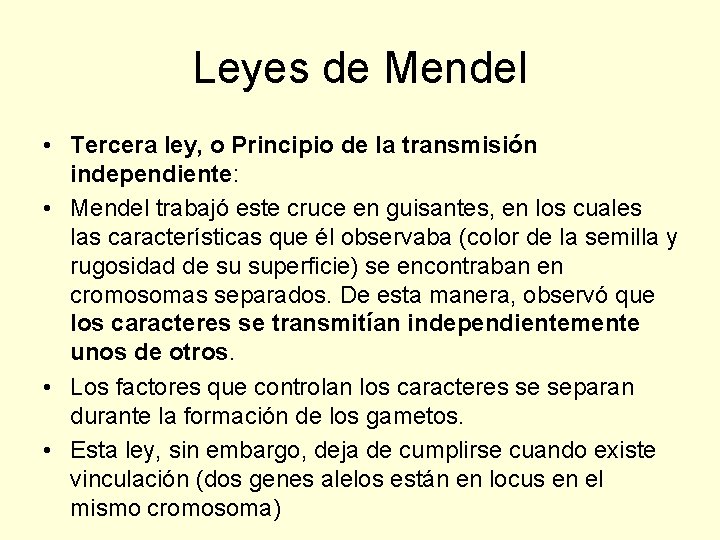 Leyes de Mendel

• Tercera ley, o Principio de la transmisión independiente:

• Mendel trabajó este cruce en guisantes, en los cuales las características que él observaba (color de la semilla y rugosidad de su superficie) se encontraban en cromosomas separados. De esta manera, observó que los caracteres se transmitían independientemente unos de otros.

• Los factores que controlan los caracteres se separan durante la formación de los gametos.

• Esta ley, sin embargo, deja de cumplirse cuando existe vinculación (dos genes alelos están en locus en el mismo cromosoma)